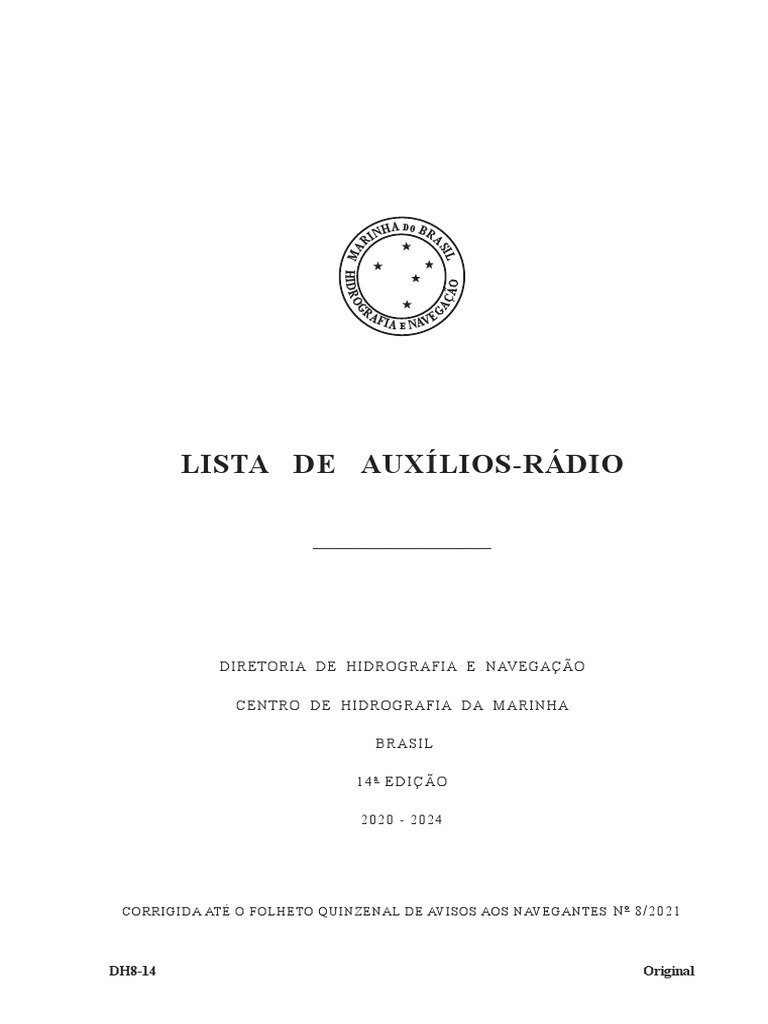 MARINHA DO BRASIL
HIDROGRAFIA E NAVEGAÇÃO

LISTA DE AUXÍLIOS-RÁDIO

DIRETORIA DE HIDROGRAFIA E NAVEGAÇÃO

CENTRO DE HIDROGRAFIA DA MARINHA

BRASIL

14ª EDIÇÃO

2020 - 2024

CORRIGIDA ATÉ O FOLHETO QUINZENAL DE AVISOS AOS NAVEGANTES Nº 8/2021

DH8-14

Original